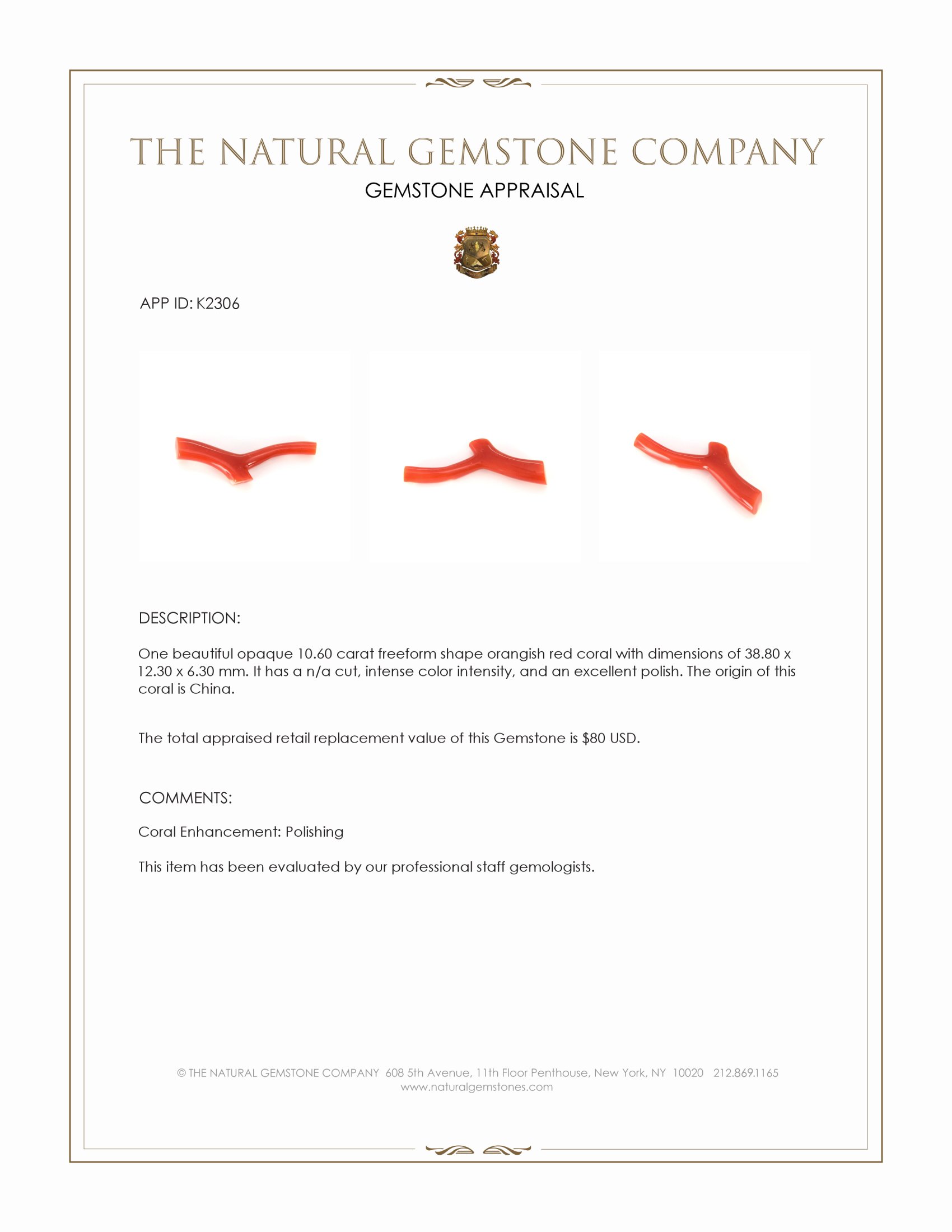 THE NATURAL GEMSTONE COMPANY
GEMSTONE APPRAISAL

APP ID: K2306

DESCRIPTION:

One beautiful opaque 10.60 carat freeform shape orangish red coral with dimensions of 38.80 x 12.30 x 6.30 mm. It has a n/a cut, intense color intensity, and an excellent polish. The origin of this coral is China.

The total appraised retail replacement value of this Gemstone is $80 USD.

COMMENTS:

Coral Enhancement: Polishing

This item has been evaluated by our professional staff gemologists.

© THE NATURAL GEMSTONE COMPANY 608 5th Avenue, 11th Floor Penthouse, New York, NY 10020 212.869.1165
www.naturalgemstones.com